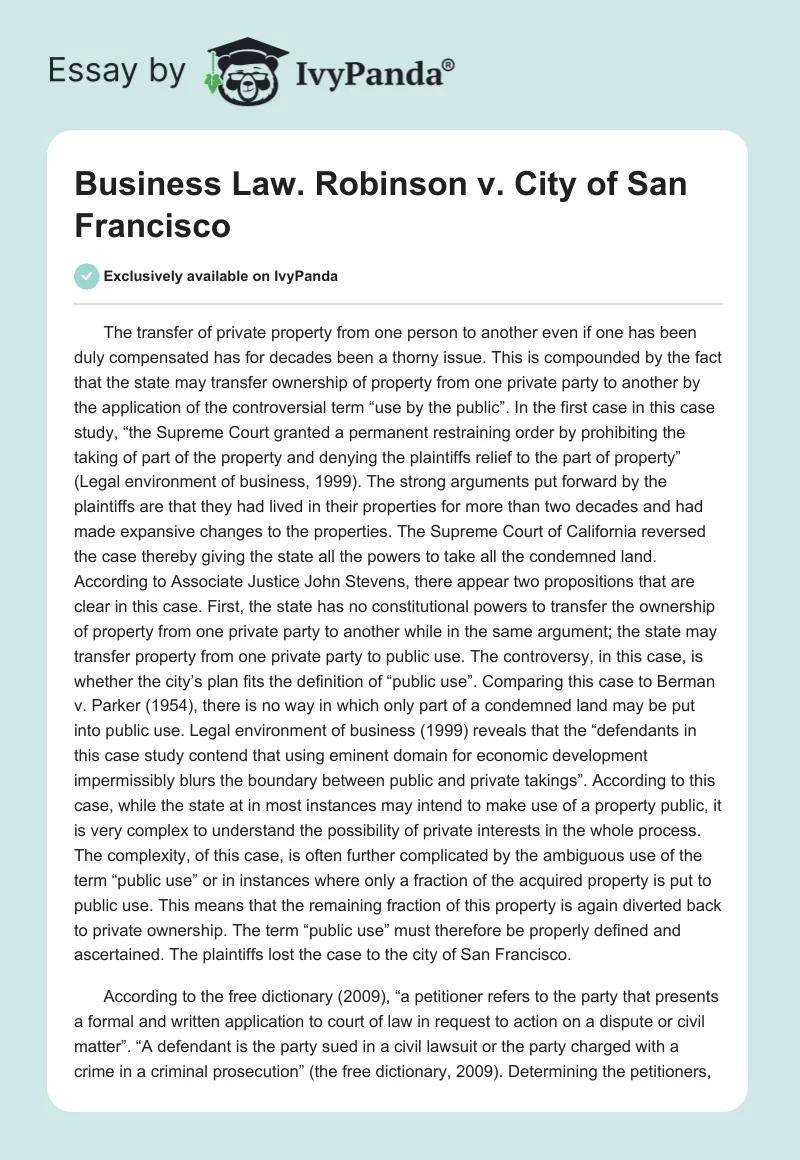 Essay by IvyPanda®

Business Law. Robinson v. City of San Francisco

Exclusively available on IvyPanda

The transfer of private property from one person to another even if one has been duly compensated has for decades been a thorny issue. This is compounded by the fact that the state may transfer ownership of property from one private party to another by the application of the controversial term “use by the public”. In the first case in this case study, “the Supreme Court granted a permanent restraining order by prohibiting the taking of part of the property and denying the plaintiffs relief to the part of property” (Legal environment of business, 1999). The strong arguments put forward by the plaintiffs are that they had lived in their properties for more than two decades and had made expansive changes to the properties. The Supreme Court of California reversed the case thereby giving the state all the powers to take all the condemned land. According to Associate Justice John Stevens, there appear two propositions that are clear in this case. First, the state has no constitutional powers to transfer the ownership of property from one private party to another while in the same argument; the state may transfer property from one private party to public use. The controversy, in this case, is whether the city’s plan fits the definition of “public use”. Comparing this case to Berman v. Parker (1954), there is no way in which only part of a condemned land may be put into public use. Legal environment of business (1999) reveals that the “defendants in this case study contend that using eminent domain for economic development impermissibly blurs the boundary between public and private takings”. According to this case, while the state at in most instances may intend to make use of a property public, it is very complex to understand the possibility of private interests in the whole process. The complexity, of this case, is often further complicated by the ambiguous use of the term “public use” or in instances where only a fraction of the acquired property is put to public use. This means that the remaining fraction of this property is again diverted back to private ownership. The term “public use” must therefore be properly defined and ascertained. The plaintiffs lost the case to the city of San Francisco.

According to the free dictionary (2009), “a petitioner refers to the party that presents a formal and written application to court of law in request to action on a dispute or civil matter”. “A defendant is the party sued in a civil lawsuit or the party charged with a crime in a criminal prosecution” (the free dictionary, 2009). Determining the petitioners,